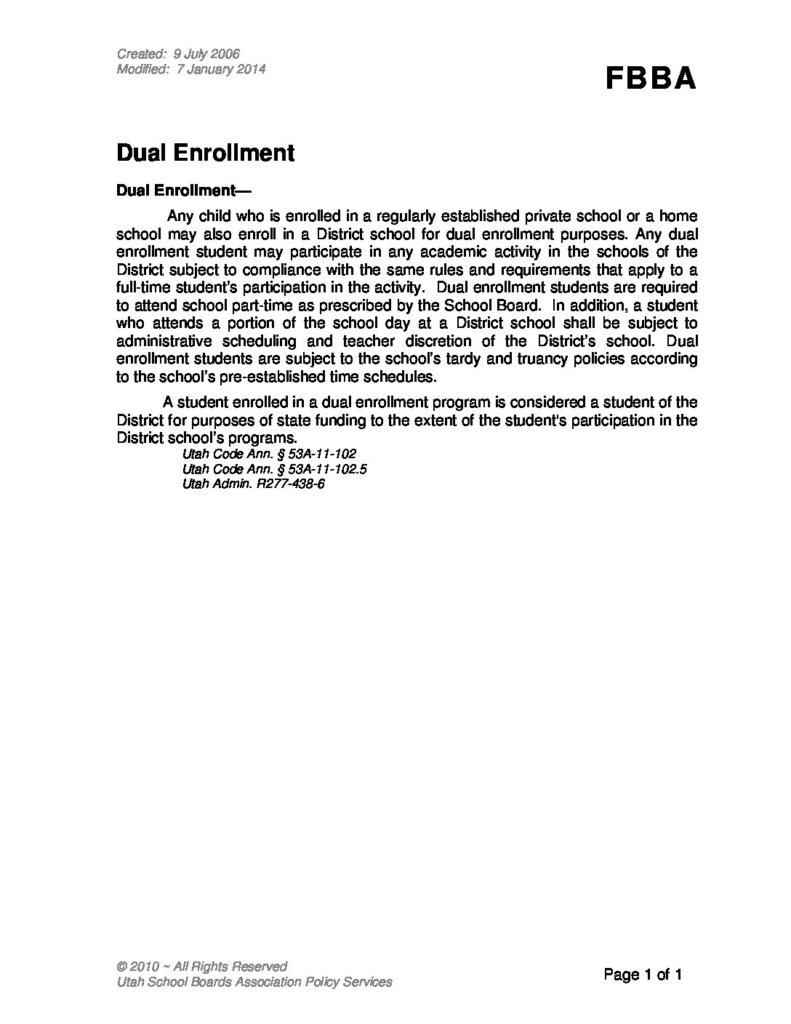 Created: 9 July 2006
Modified: 7 January 2014

FBBA

Dual Enrollment

Dual Enrollment—

Any child who is enrolled in a regularly established private school or a home school may also enroll in a District school for dual enrollment purposes. Any dual enrollment student may participate in any academic activity in the schools of the District subject to compliance with the same rules and requirements that apply to a full-time student's participation in the activity. Dual enrollment students are required to attend school part-time as prescribed by the School Board. In addition, a student who attends a portion of the school day at a District school shall be subject to administrative scheduling and teacher discretion of the District's school. Dual enrollment students are subject to the school's tardy and truancy policies according to the school's pre-established time schedules.

A student enrolled in a dual enrollment program is considered a student of the District for purposes of state funding to the extent of the student's participation in the District school's programs.

Utah Code Ann. § 53A-11-102
Utah Code Ann. § 53A-11-102.5
Utah Admin. R277-438-6

© 2010 ~ All Rights Reserved
Utah School Boards Association Policy Services

Page 1 of 1